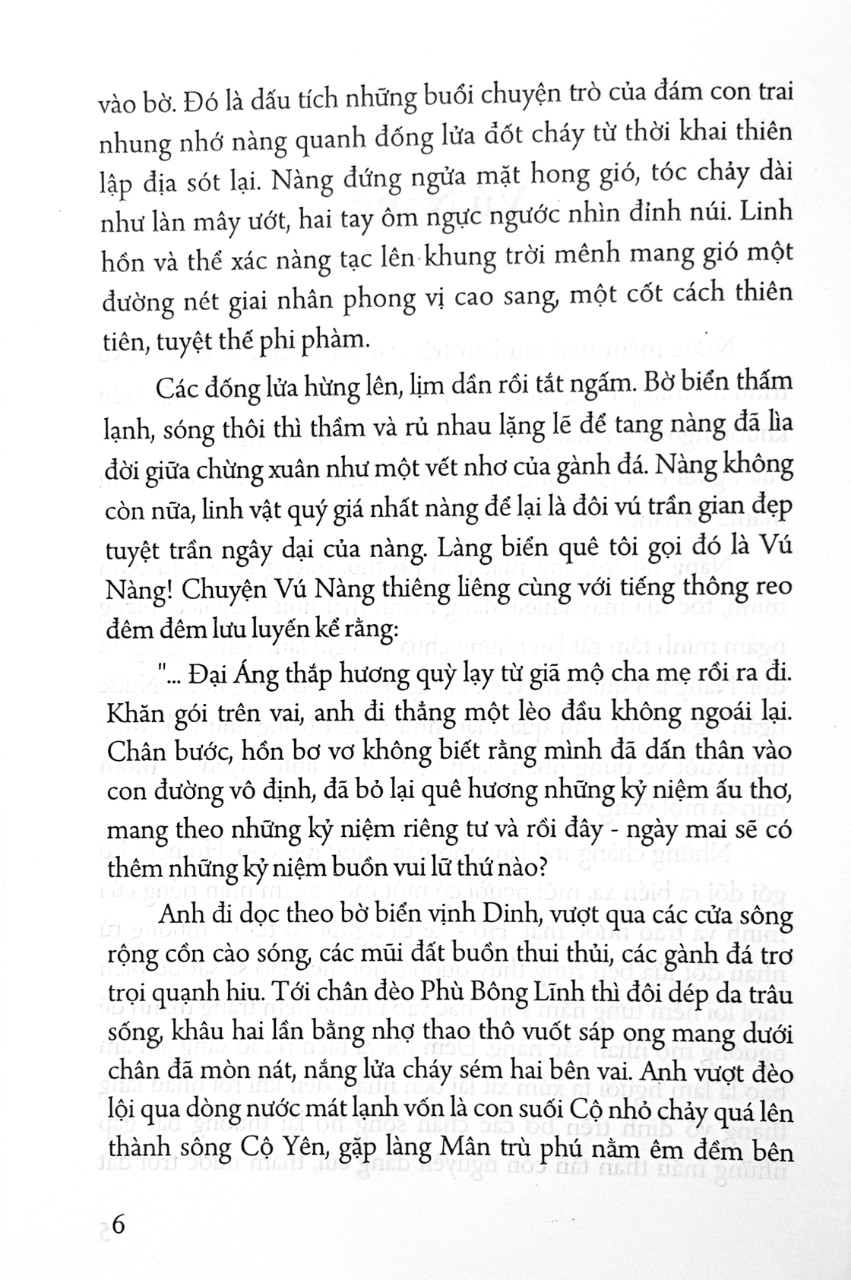 vào bờ. Đó là dấu tích những buổi chuyện trò của đám con trai nhung nhớ nàng quanh đống lửa đốt cháy từ thời khai thiên lập địa sót lại. Nàng đứng ngửa mặt hong gió, tóc chảy dài như làn mây ướt, hai tay ôm ngực ngước nhìn đỉnh núi. Linh hồn và thể xác nàng tạc lên khung trời mênh mang gió một đường nét giai nhân phong vị cao sang, một cốt cách thiên tiên, tuyệt thế phi phàm.

Các đống lửa hừng lên, lịm dần rồi tắt ngấm. Bờ biển thấm lạnh, sóng thôi thì thầm và rủ nhau lặng lẽ để tang nàng đã lìa đời giữa chừng xuân như một vết nhơ của gành đá. Nàng không còn nữa, linh vật quý giá nhất nàng để lại là đôi vú trần gian đẹp tuyệt trần ngây dại của nàng. Làng biển quê tôi gọi đó là Vú Nàng! Chuyện Vú Nàng thiêng liêng cùng với tiếng thông reo đêm đêm lưu luyến kể rằng:

"... Đại Áng thắp hương quỳ lạy từ giã mộ cha mẹ rồi ra đi. Khăn gói trên vai, anh đi thẳng một lèo đầu không ngoái lại. Chân bước, hồn bơ vơ không biết rằng mình đã dấn thân vào con đường vô định, đã bỏ lại quê hương những kỷ niệm ấu thơ, mang theo những kỷ niệm riêng tư và rồi đây - ngày mai sẽ có thêm những kỷ niệm buồn vui lữ thứ nào?

Anh đi dọc theo bờ biển vịnh Dinh, vượt qua các cửa sông rộng cồn cào sóng, các mũi đất buồn thui thủi, các gành đá trơ trọi quạnh hiu. Tới chân đèo Phù Bông Lĩnh thì đôi dép da trâu sống, khâu hai lần bằng nhợ thao thô vuốt sáp ong mang dưới chân đã mòn nát, nắng lửa cháy sém hai bên vai. Anh vượt đèo lội qua dòng nước mát lạnh vốn là con suối Cộ nhỏ chảy quá lên thành sông Cộ Yên, gặp làng Mân trù phú nằm êm đềm bên

6